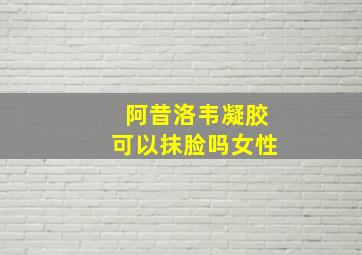 阿昔洛韦凝胶
可以抹脸吗女性